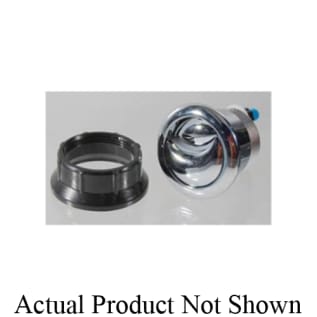 Actual Product Not Shown